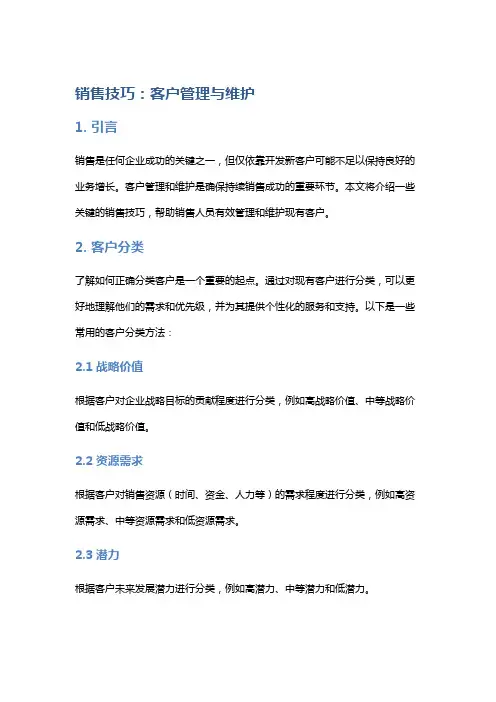 销售技巧：客户管理与维护

1. 引言

销售是任何企业成功的关键之一，但仅依靠开发新客户可能不足以保持良好的业务增长。客户管理和维护是确保持续销售成功的重要环节。本文将介绍一些关键的销售技巧，帮助销售人员有效管理和维护现有客户。

2. 客户分类

了解如何正确分类客户是一个重要的起点。通过对现有客户进行分类，可以更好地理解他们的需求和优先级，并为其提供个性化的服务和支持。以下是一些常用的客户分类方法：

2.1 战略价值

根据客户对企业战略目标的贡献程度进行分类，例如高战略价值、中等战略价值和低战略价值。

2.2 资源需求

根据客户对销售资源（时间、资金、人力等）的需求程度进行分类，例如高资源需求、中等资源需求和低资源需求。

2.3 潜力

根据客户未来发展潜力进行分类，例如高潜力、中等潜力和低潜力。